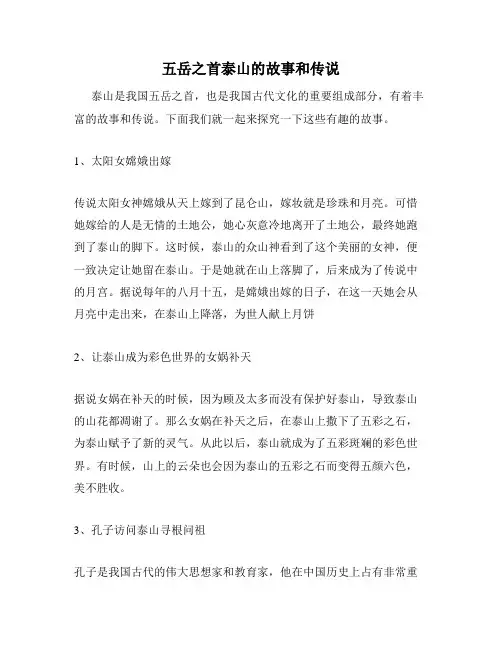 五岳之首泰山的故事和传说

泰山是我国五岳之首，也是我国古代文化的重要组成部分，有着丰富的故事和传说。下面我们就一起来探究一下这些有趣的故事。

1、太阳女嫦娥出嫁

传说太阳女神嫦娥从天上嫁到了昆仑山，嫁妆就是珍珠和月亮。可惜她嫁给的人是无情的土地公，她心灰意冷地离开了土地公，最终她跑到了泰山的脚下。这时候，泰山的众山神看到了这个美丽的女神，便一致决定让她留在泰山。于是她就在山上落脚了，后来成为了传说中的月宫。据说每年的八月十五，是嫦娥出嫁的日子，在这一天她会从月亮中走出来，在泰山上降落，为世人献上月饼

2、让泰山成为彩色世界的女娲补天

据说女娲在补天的时候，因为顾及太多而没有保护好泰山，导致泰山的山花都凋谢了。那么女娲在补天之后，在泰山上撒下了五彩之石，为泰山赋予了新的灵气。从此以后，泰山就成为了五彩斑斓的彩色世界。有时候，山上的云朵也会因为泰山的五彩之石而变得五颜六色，美不胜收。

3、孔子访问泰山寻根问祖

孔子是我国古代的伟大思想家和教育家，他在中国历史上占有非常重